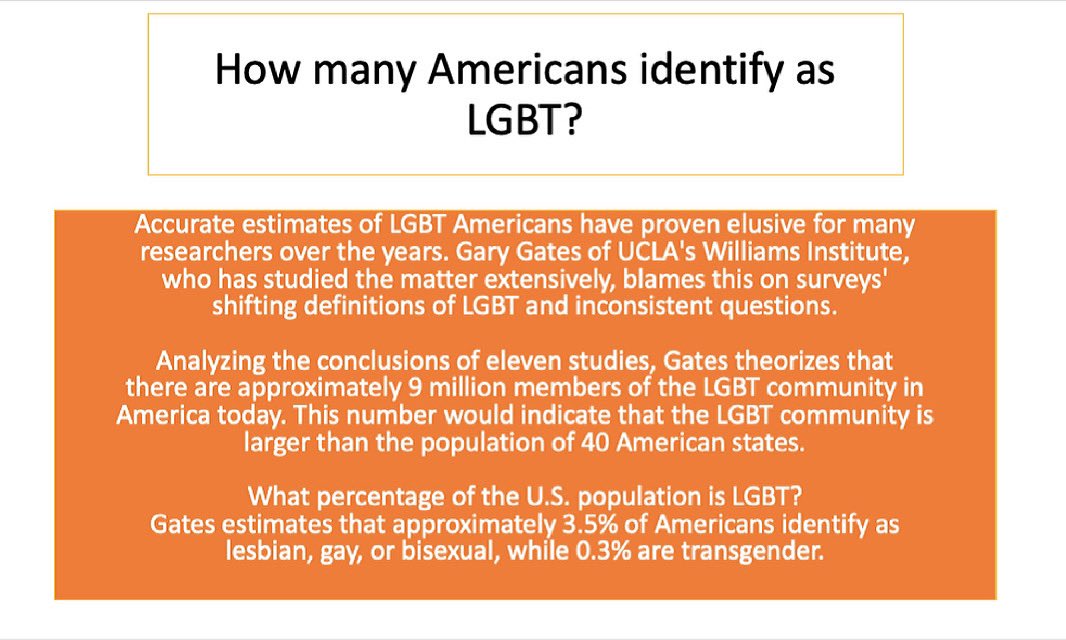 How many Americans identify as LGBT?

Accurate estimates of LGBT Americans have proven elusive for many researchers over the years. Gary Gates of UCLA's Williams Institute, who has studied the matter extensively, blames this on surveys' shifting definitions of LGBT and inconsistent questions.

Analyzing the conclusions of eleven studies, Gates theorizes that there are approximately 9 million members of the LGBT community in America today. This number would indicate that the LGBT community is larger than the population of 40 American states.

What percentage of the U.S. population is LGBT?
Gates estimates that approximately 3.5% of Americans identify as lesbian, gay, or bisexual, while 0.3% are transgender.